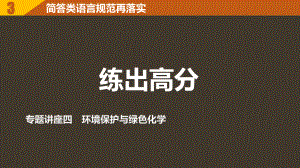 3 简答类语言规范再落实

练出高分

专题讲座四 环境保护与绿色化学